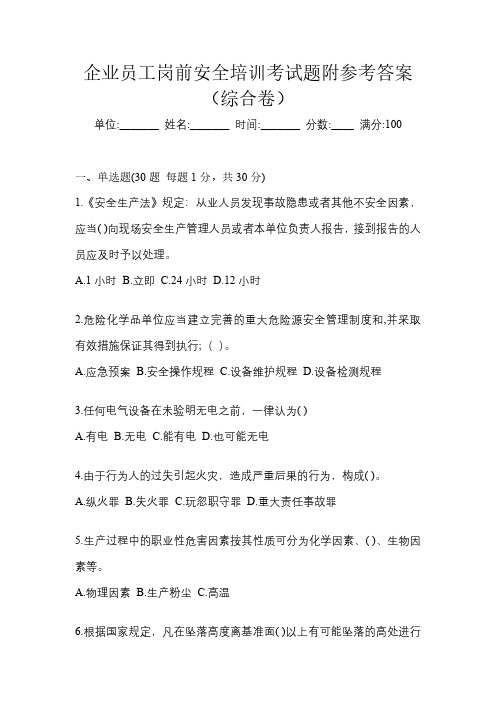 企业员工岗前安全培训考试题附参考答案（综合卷）

单位:_______ 姓名:_______ 时间:_______ 分数:____ 满分:100

一、单选题(30 题 每题 1 分，共 30 分)

1.《安全生产法》规定：从业人员发现事故隐患或者其他不安全因素，应当()向现场安全生产管理人员或者本单位负责人报告，接到报告的人员应及时予以处理。

A.1 小时 B.立即 C.24 小时 D.12 小时

2.危险化学品单位应当建立完善的重大危险源安全管理制度和,并采取有效措施保证其得到执行;（ ）。

A.应急预案 B.安全操作规程 C.设备维护规程 D.设备检测规程

3.任何电气设备在未验明无电之前，一律认为()

A.有电 B.无电 C.能有电 D.也可能无电

4.由于行为人的过失引起火灾，造成严重后果的行为，构成()。

A.纵火罪 B.失火罪 C.玩忽职守罪 D.重大责任事故罪

5.生产过程中的职业性危害因素按其性质可分为化学因素、()、生物因素等。

A.物理因素 B.生产粉尘 C.高温

6.根据国家规定，凡在坠落高度离基准面()以上有可能坠落的高处进行